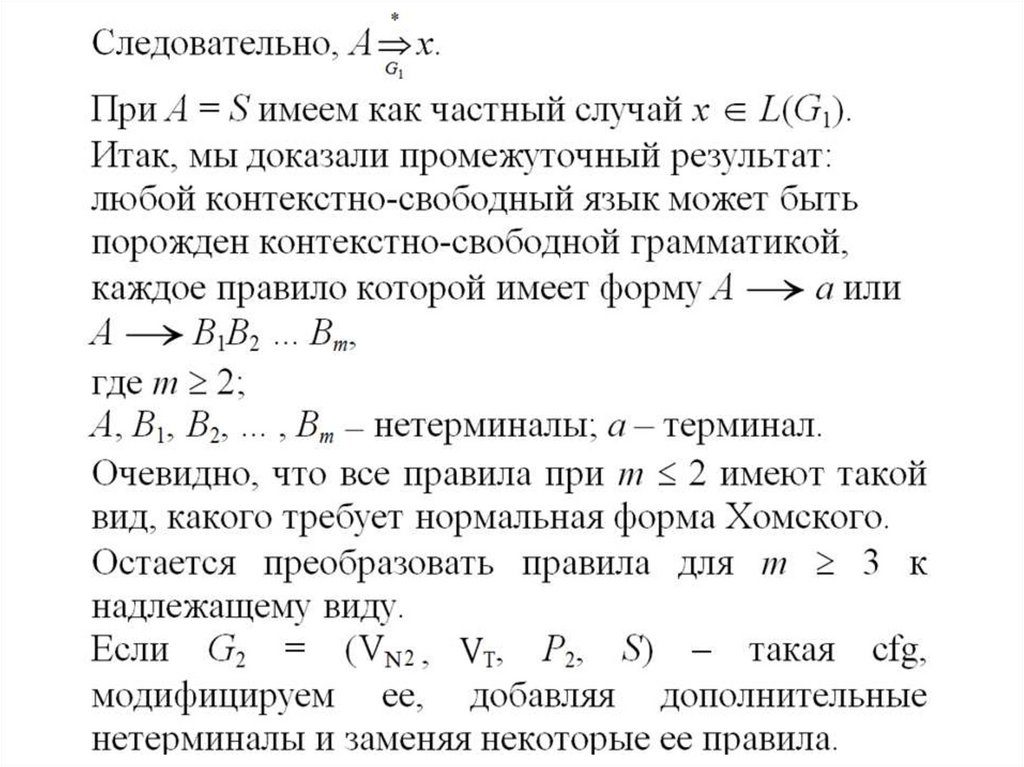 Следовательно, $A \overset{*}{\underset{G_1}{\Rightarrow}} x$.

При $A = S$ имеем как частный случай $x \in L(G_1)$.
Итак, мы доказали промежуточный результат: любой контекстно-свободный язык может быть порожден контекстно-свободной грамматикой, каждое правило которой имеет форму $A \longrightarrow a$ или $A \longrightarrow B_1B_2 \ldots B_m$,
где $m \geq 2$;
$A, B_1, B_2, \ldots, B_m$ – нетерминалы; $a$ – терминал.
Очевидно, что все правила при $m \leq 2$ имеют такой вид, какого требует нормальная форма Хомского.
Остается преобразовать правила для $m \geq 3$ к надлежащему виду.
Если $G_2 = (V_{N2}, V_T, P_2, S)$ – такая cfg, модифицируем ее, добавляя дополнительные нетерминалы и заменяя некоторые ее правила.